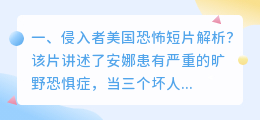 一、侵入者美国恐怖短片解析？该片讲述了安娜患有严重的旷野恐惧症，当三个坏人...